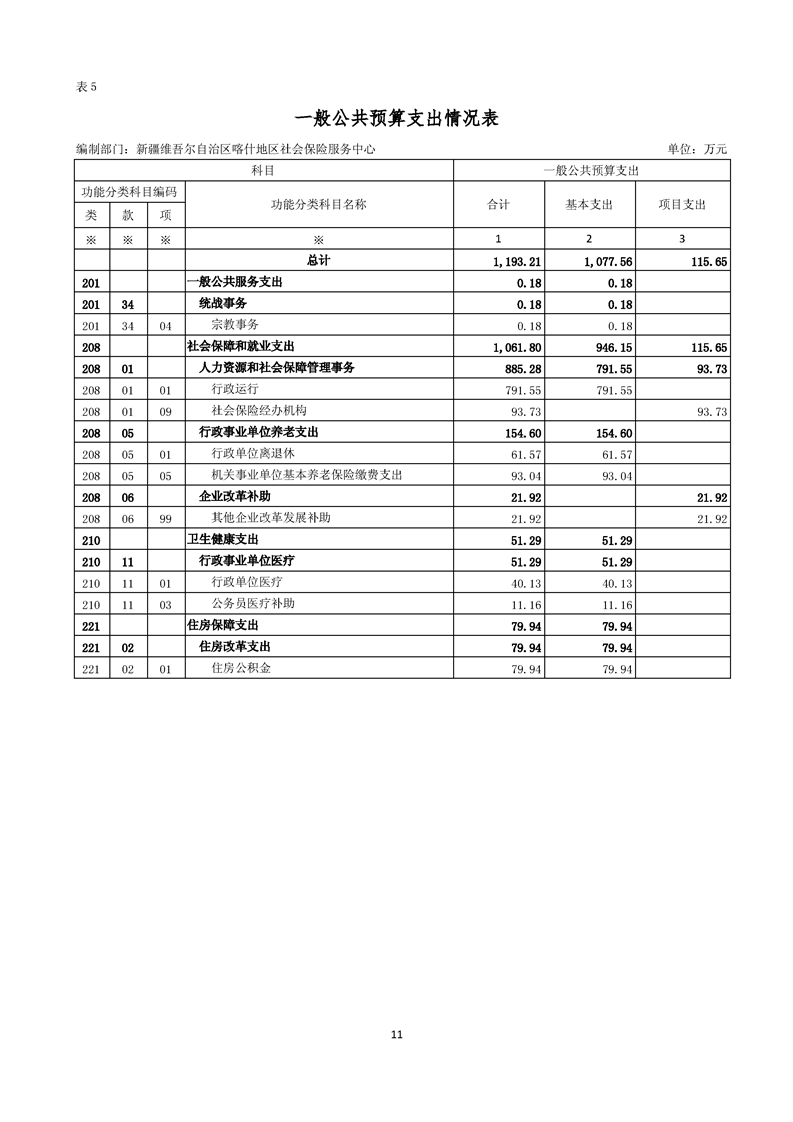 表5

一般公共预算支出情况表

编制部门：新疆维吾尔自治区喀什地区社会保险服务中心 单位：万元

| 科目 | | | | 一般公共预算支出 | | |
|---|---|---|---|---|---|---|
| 功能分类科目编码 | | | 功能分类科目名称 | 合计 | 基本支出 | 项目支出 |
| 类 | 款 | 项 | | | | |
| ※ | ※ | ※ | ※ | 1 | 2 | 3 |
| | | | 总计 | 1,193.21 | 1,077.56 | 115.65 |
| 201 | | | 一般公共服务支出 | 0.18 | 0.18 | |
| 201 | 34 | | 统战事务 | 0.18 | 0.18 | |
| 201 | 34 | 04 | 宗教事务 | 0.18 | 0.18 | |
| 208 | | | 社会保障和就业支出 | 1,061.80 | 946.15 | 115.65 |
| 208 | 01 | | 人力资源和社会保障管理事务 | 885.28 | 791.55 | 93.73 |
| 208 | 01 | 01 | 行政运行 | 791.55 | 791.55 | |
| 208 | 01 | 09 | 社会保险经办机构 | 93.73 | | 93.73 |
| 208 | 05 | | 行政事业单位养老支出 | 154.60 | 154.60 | |
| 208 | 05 | 01 | 行政单位离退休 | 61.57 | 61.57 | |
| 208 | 05 | 05 | 机关事业单位基本养老保险缴费支出 | 93.04 | 93.04 | |
| 208 | 06 | | 企业改革补助 | 21.92 | | 21.92 |
| 208 | 06 | 99 | 其他企业改革发展补助 | 21.92 | | 21.92 |
| 210 | | | 卫生健康支出 | 51.29 | 51.29 | |
| 210 | 11 | | 行政事业单位医疗 | 51.29 | 51.29 | |
| 210 | 11 | 01 | 行政单位医疗 | 40.13 | 40.13 | |
| 210 | 11 | 03 | 公务员医疗补助 | 11.16 | 11.16 | |
| 221 | | | 住房保障支出 | 79.94 | 79.94 | |
| 221 | 02 | | 住房改革支出 | 79.94 | 79.94 | |
| 221 | 02 | 01 | 住房公积金 | 79.94 | 79.94 | |

11